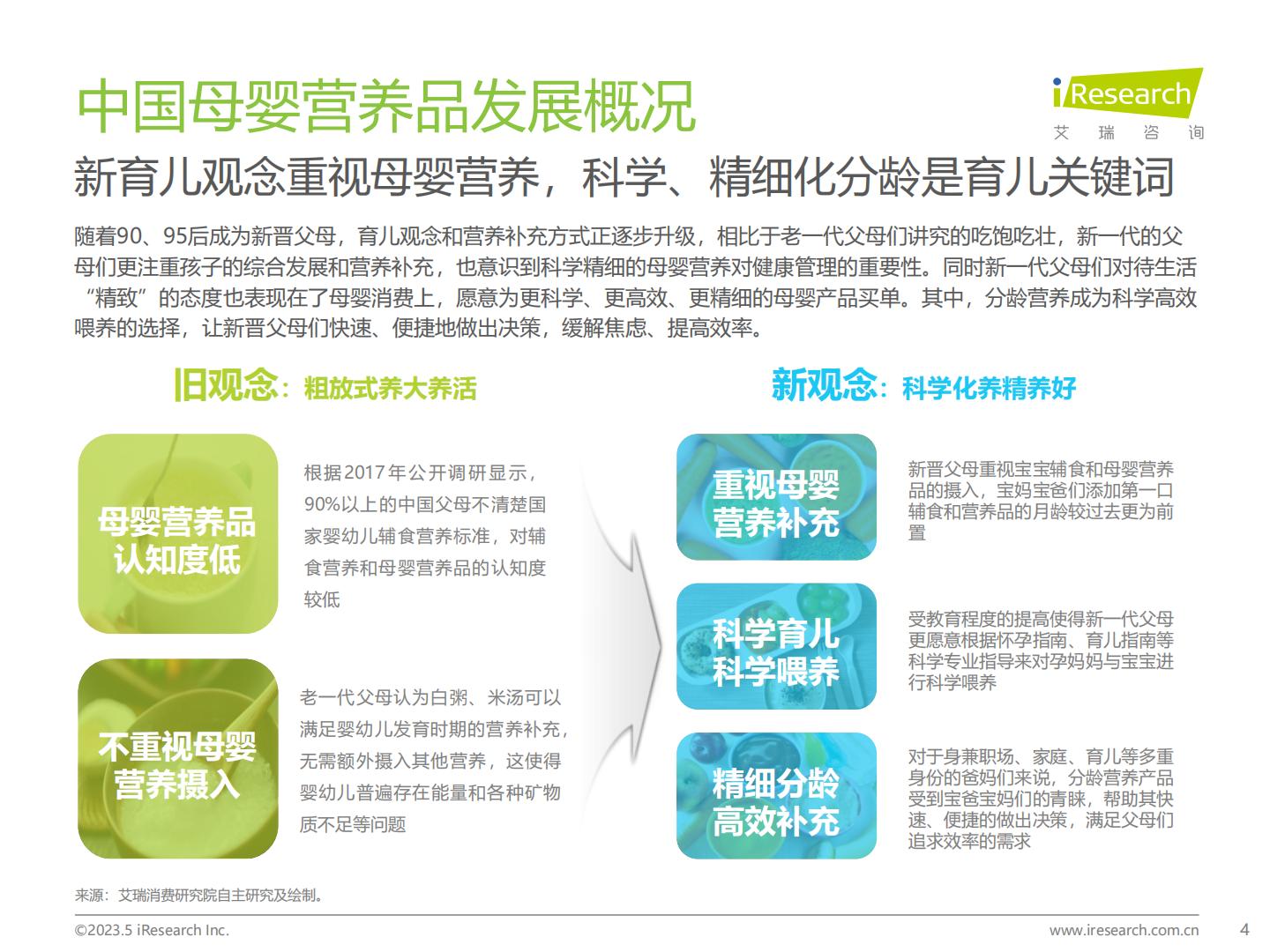 中国母婴营养品发展概况

iResearch
艾 瑞 咨 询

新育儿观念重视母婴营养，科学、精细化分龄是育儿关键词

随着90、95后成为新晋父母，育儿观念和营养补充方式正逐步升级，相比于老一代父母们讲究的吃饱吃壮，新一代的父母们更注重孩子的综合发展和营养补充，也意识到科学精细的母婴营养对健康管理的重要性。同时新一代父母们对待生活“精致”的态度也表现在了母婴消费上，愿意为更科学、更高效、更精细的母婴产品买单。其中，分龄营养成为科学高效喂养的选择，让新晋父母们快速、便捷地做出决策，缓解焦虑、提高效率。

旧观念：粗放式养大养活

母婴营养品认知度低

根据2017年公开调研显示，90%以上的中国父母不清楚国家婴幼儿辅食营养标准，对辅食营养和母婴营养品的认知度较低

不重视母婴营养摄入

老一代父母认为白粥、米汤可以满足婴幼儿发育时期的营养补充，无需额外摄入其他营养，这使得婴幼儿普遍存在能量和各种矿物质不足等问题

新观念：科学化养精养好

重视母婴营养补充

新晋父母重视宝宝辅食和母婴营养品的摄入，宝妈宝爸们添加第一口辅食和营养品的月龄较过去更为前置

科学育儿科学喂养

受教育程度的提高使得新一代父母更愿意根据怀孕指南、育儿指南等科学专业指导来对孕妈妈与宝宝进行科学喂养

精细分龄高效补充

对于身兼职场、家庭、育儿等多重身份的爸妈们来说，分龄营养产品受到宝爸宝妈们的青睐，帮助其快速、便捷的做出决策，满足父母们追求效率的需求

来源：艾瑞消费研究院自主研究及绘制。

©2023.5 iResearch Inc.
www.iresearch.com.cn
4